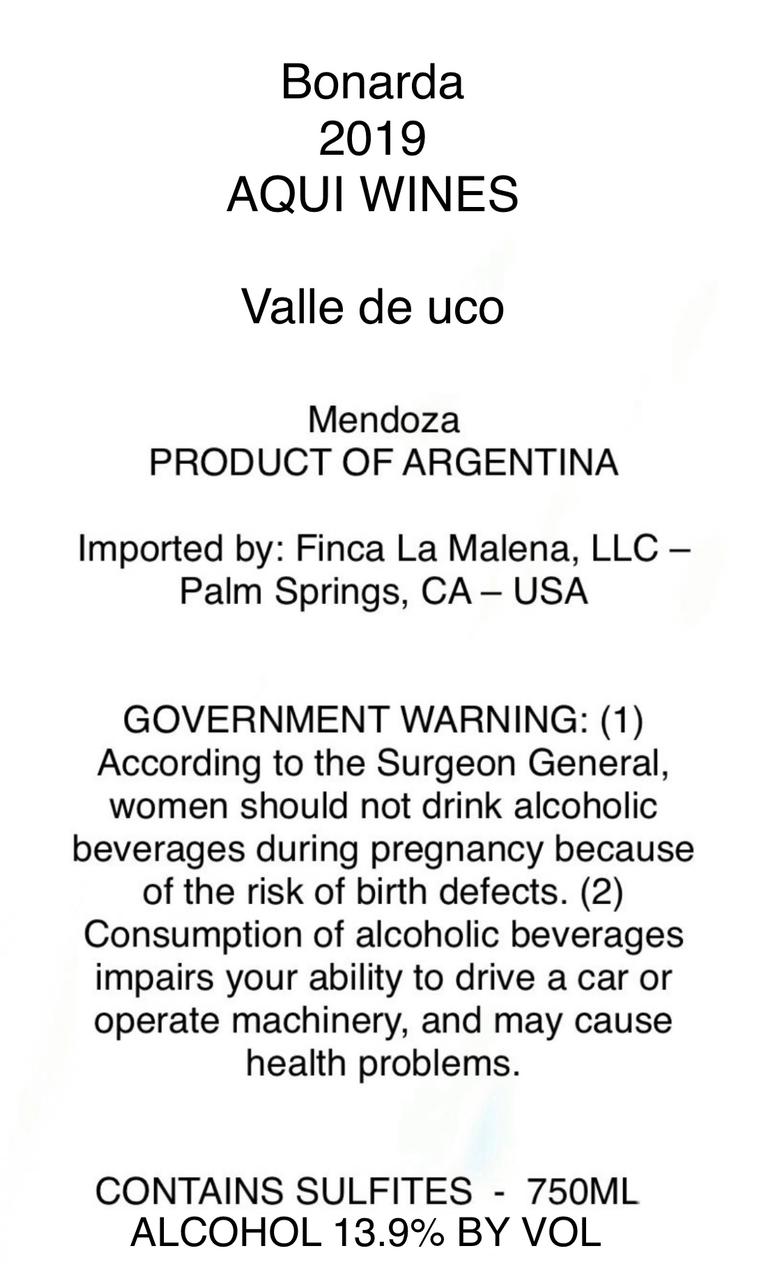 Bonarda
2019
AQUI WINES

Valle de uco

Mendoza
PRODUCT OF ARGENTINA

Imported by: Finca La Malena, LLC – Palm Springs, CA – USA

GOVERNMENT WARNING: (1) According to the Surgeon General, women should not drink alcoholic beverages during pregnancy because of the risk of birth defects. (2) Consumption of alcoholic beverages impairs your ability to drive a car or operate machinery, and may cause health problems.

CONTAINS SULFITES - 750ML
ALCOHOL 13.9% BY VOL